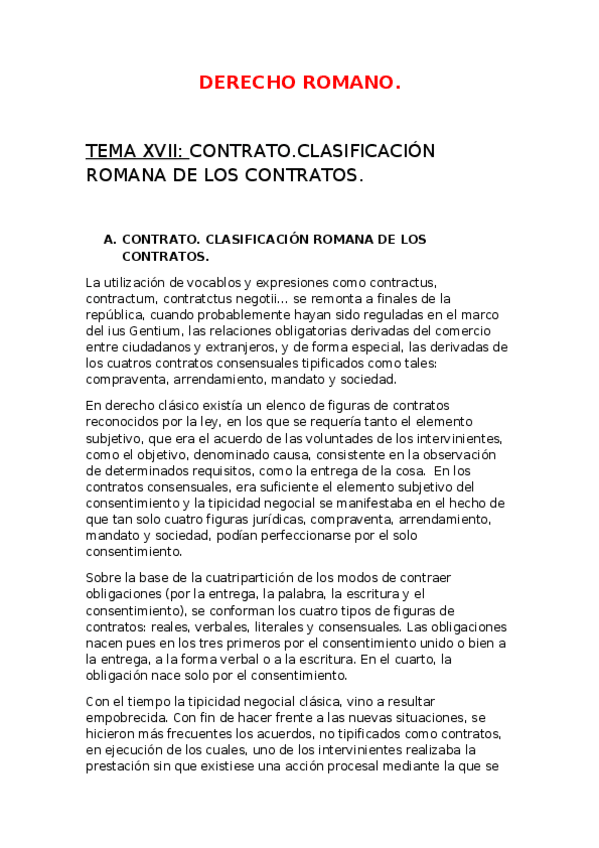 DERECHO ROMANO.

TEMA XVII: CONTRATO.CLASIFICACIÓN ROMANA DE LOS CONTRATOS.

A. CONTRATO. CLASIFICACIÓN ROMANA DE LOS CONTRATOS.

La utilización de vocablos y expresiones como contractus, contractum, contratctus negotii... se remonta a finales de la república, cuando probablemente hayan sido reguladas en el marco del ius Gentium, las relaciones obligatorias derivadas del comercio entre ciudadanos y extranjeros, y de forma especial, las derivadas de los cuatros contratos consensuales tipificados como tales: compraventa, arrendamiento, mandato y sociedad.

En derecho clásico existía un elenco de figuras de contratos reconocidos por la ley, en los que se requería tanto el elemento subjetivo, que era el acuerdo de las voluntades de los intervinientes, como el objetivo, denominado causa, consistente en la observación de determinados requisitos, como la entrega de la cosa. En los contratos consensuales, era suficiente el elemento subjetivo del consentimiento y la tipicidad negocial se manifestaba en el hecho de que tan solo cuatro figuras jurídicas, compraventa, arrendamiento, mandato y sociedad, podían perfeccionarse por el solo consentimiento.

Sobre la base de la cuatripartición de los modos de contraer obligaciones (por la entrega, la palabra, la escritura y el consentimiento), se conforman los cuatro tipos de figuras de contratos: reales, verbales, literales y consensuales. Las obligaciones nacen pues en los tres primeros por el consentimiento unido o bien a la entrega, a la forma verbal o a la escritura. En el cuarto, la obligación nace solo por el consentimiento.

Con el tiempo la tipicidad negocial clásica, vino a resultar empobrecida. Con fin de hacer frente a las nuevas situaciones, se hicieron más frecuentes los acuerdos, no tipificados como contratos, en ejecución de los cuales, uno de los intervinientes realizaba la prestación sin que existiese una acción procesal mediante la que se